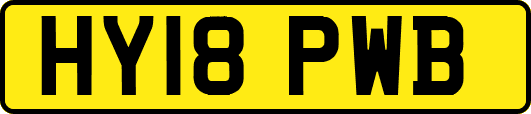 HY18 PWB